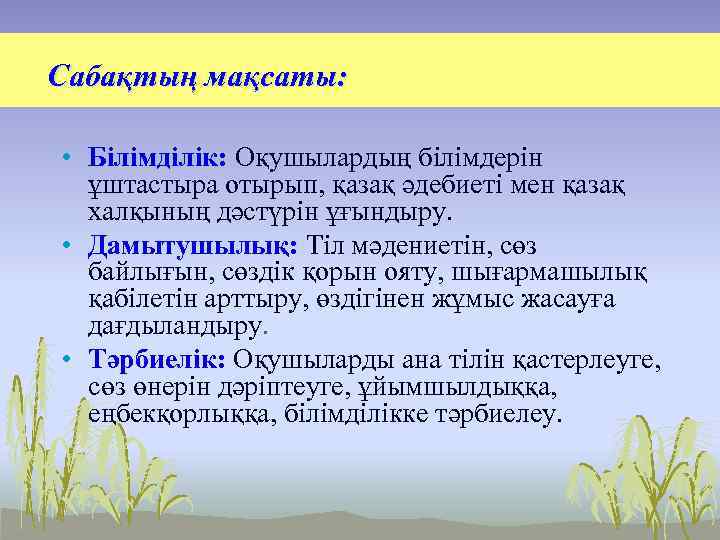 Сабақтың мақсаты:

• Білімділік: Оқушылардың білімдерін ұштастыра отырып, қазақ әдебиеті мен қазақ халқының дәстүрін ұғындыру.
• Дамытушылық: Тіл мәдениетін, сөз байлығын, сөздік қорын ояту, шығармашылық қабілетін арттыру, өздігінен жұмыс жасауға дағдыландыру.
• Тәрбиелік: Оқушыларды ана тілін қастерлеуге, сөз өнерін дәріптеуге, ұйымшылдыққа, еңбекқорлыққа, білімділікке тәрбиелеу.